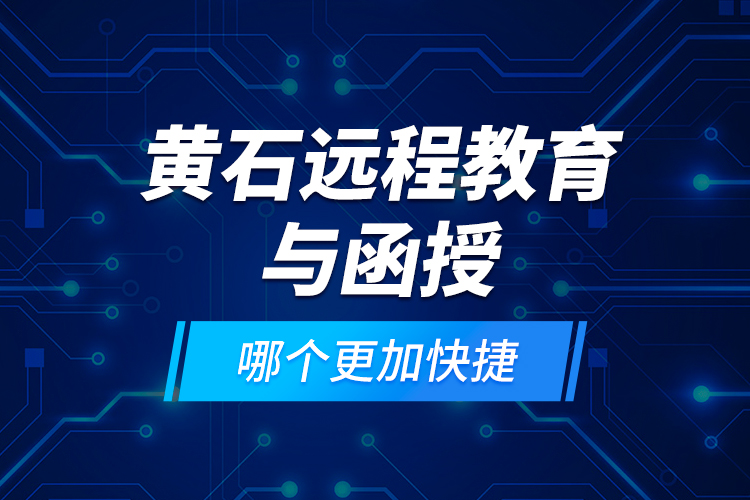 黄石远程教育与函授

哪个更加快捷